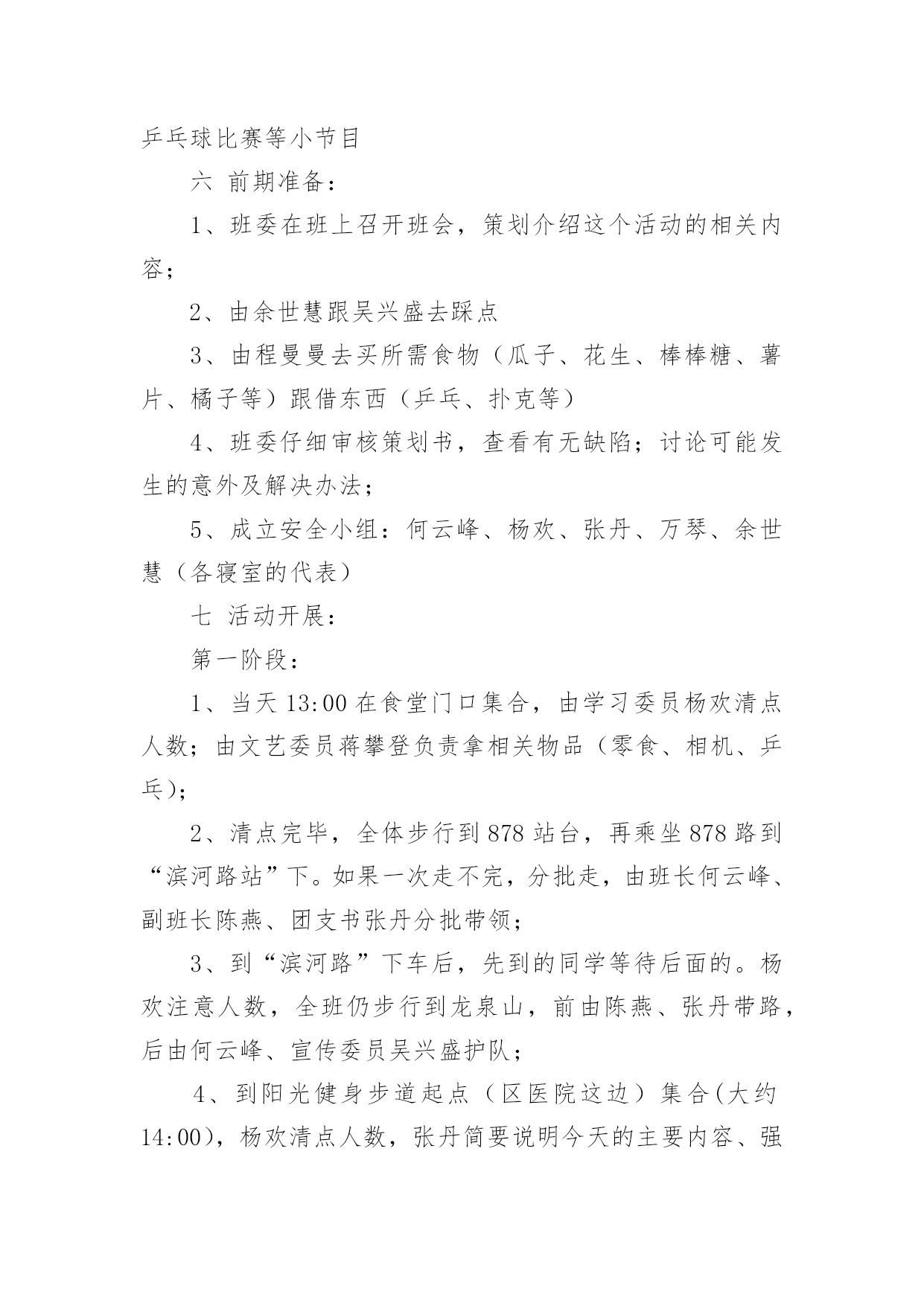 乒乓球比赛等小节目

六 前期准备：

1、班委在班上召开班会，策划介绍这个活动的相关内容；

2、由余世慧跟吴兴盛去踩点

3、由程曼曼去买所需食物（瓜子、花生、棒棒糖、薯片、橘子等）跟借东西（乒乓、扑克等）

4、班委仔细审核策划书，查看有无缺陷；讨论可能发生的意外及解决办法；

5、成立安全小组：何云峰、杨欢、张丹、万琴、余世慧（各寝室的代表）

七 活动开展：

第一阶段：

1、当天 13:00 在食堂门口集合，由学习委员杨欢清点人数；由文艺委员蒋攀登负责拿相关物品（零食、相机、乒乓）；

2、清点完毕，全体步行到 878 站台，再乘坐 878 路到“滨河路站”下。如果一次走不完，分批走，由班长何云峰、副班长陈燕、团支书张丹分批带领；

3、到“滨河路”下车后，先到的同学等待后面的。杨欢注意人数，全班仍步行到龙泉山，前由陈燕、张丹带路，后由何云峰、宣传委员吴兴盛护队；

4、到阳光健身步道起点（区医院这边）集合(大约 14:00)，杨欢清点人数，张丹简要说明今天的主要内容、强